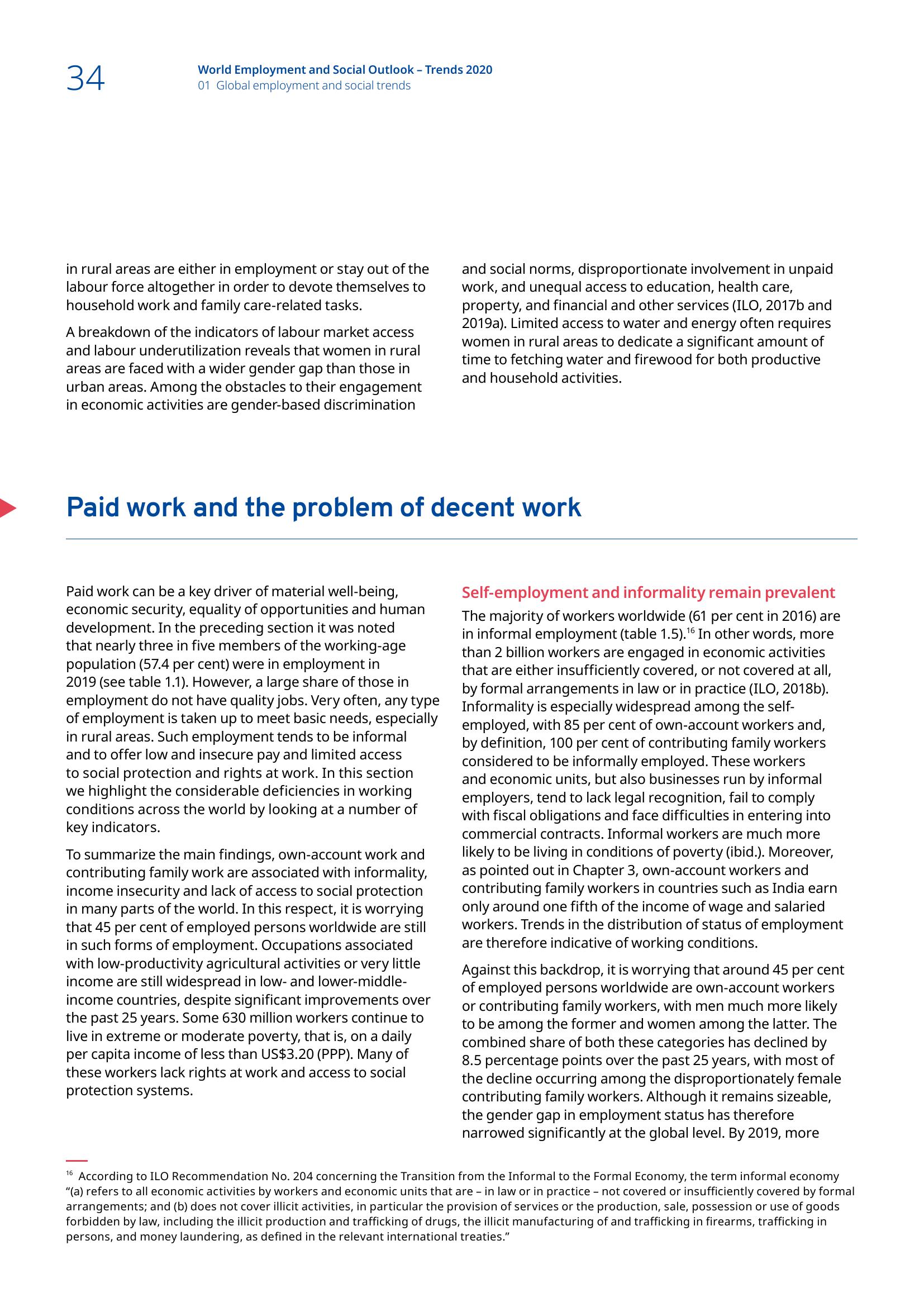 34

World Employment and Social Outlook – Trends 2020
01 Global employment and social trends

in rural areas are either in employment or stay out of the labour force altogether in order to devote themselves to household work and family care-related tasks.

A breakdown of the indicators of labour market access and labour underutilization reveals that women in rural areas are faced with a wider gender gap than those in urban areas. Among the obstacles to their engagement in economic activities are gender-based discrimination and social norms, disproportionate involvement in unpaid work, and unequal access to education, health care, property, and financial and other services (ILO, 2017b and 2019a). Limited access to water and energy often requires women in rural areas to dedicate a significant amount of time to fetching water and firewood for both productive and household activities.

Paid work and the problem of decent work

Paid work can be a key driver of material well-being, economic security, equality of opportunities and human development. In the preceding section it was noted that nearly three in five members of the working-age population (57.4 per cent) were in employment in 2019 (see table 1.1). However, a large share of those in employment do not have quality jobs. Very often, any type of employment is taken up to meet basic needs, especially in rural areas. Such employment tends to be informal and to offer low and insecure pay and limited access to social protection and rights at work. In this section we highlight the considerable deficiencies in working conditions across the world by looking at a number of key indicators.

To summarize the main findings, own-account work and contributing family work are associated with informality, income insecurity and lack of access to social protection in many parts of the world. In this respect, it is worrying that 45 per cent of employed persons worldwide are still in such forms of employment. Occupations associated with low-productivity agricultural activities or very little income are still widespread in low- and lower-middle-income countries, despite significant improvements over the past 25 years. Some 630 million workers continue to live in extreme or moderate poverty, that is, on a daily per capita income of less than US$3.20 (PPP). Many of these workers lack rights at work and access to social protection systems.

Self-employment and informality remain prevalent

The majority of workers worldwide (61 per cent in 2016) are in informal employment (table 1.5).$^{16}$ In other words, more than 2 billion workers are engaged in economic activities that are either insufficiently covered, or not covered at all, by formal arrangements in law or in practice (ILO, 2018b). Informality is especially widespread among the self-employed, with 85 per cent of own-account workers and, by definition, 100 per cent of contributing family workers considered to be informally employed. These workers and economic units, but also businesses run by informal employers, tend to lack legal recognition, fail to comply with fiscal obligations and face difficulties in entering into commercial contracts. Informal workers are much more likely to be living in conditions of poverty (ibid.). Moreover, as pointed out in Chapter 3, own-account workers and contributing family workers in countries such as India earn only around one fifth of the income of wage and salaried workers. Trends in the distribution of status of employment are therefore indicative of working conditions.

Against this backdrop, it is worrying that around 45 per cent of employed persons worldwide are own-account workers or contributing family workers, with men much more likely to be among the former and women among the latter. The combined share of both these categories has declined by 8.5 percentage points over the past 25 years, with most of the decline occurring among the disproportionately female contributing family workers. Although it remains sizeable, the gender gap in employment status has therefore narrowed significantly at the global level. By 2019, more

$^{16}$ According to ILO Recommendation No. 204 concerning the Transition from the Informal to the Formal Economy, the term informal economy “(a) refers to all economic activities by workers and economic units that are – in law or in practice – not covered or insufficiently covered by formal arrangements; and (b) does not cover illicit activities, in particular the provision of services or the production, sale, possession or use of goods forbidden by law, including the illicit production and trafficking of drugs, the illicit manufacturing of and trafficking in firearms, trafficking in persons, and money laundering, as defined in the relevant international treaties.”